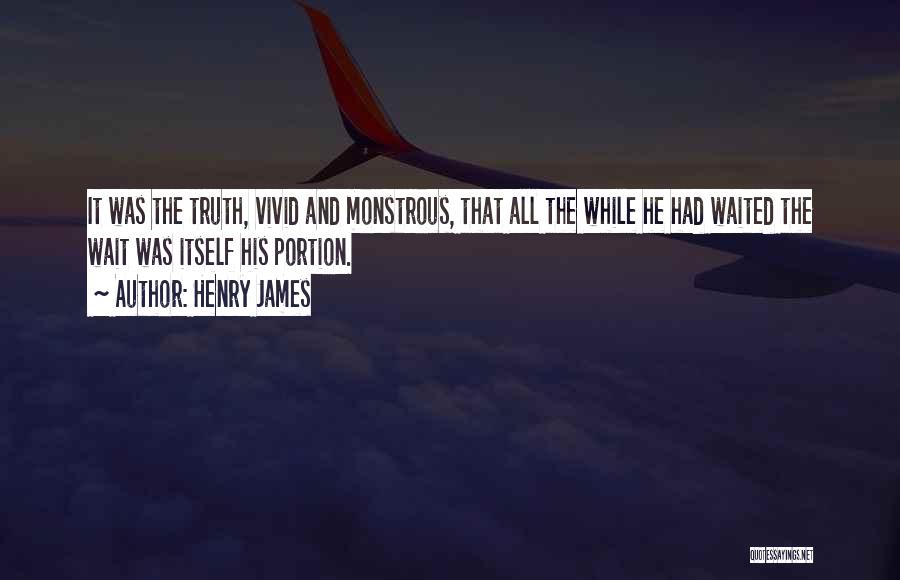 IT WAS THE TRUTH, VIVID AND MONSTROUS, THAT ALL THE WHILE HE HAD WAITED THE WAIT WAS ITSELF HIS PORTION.
~ AUTHOR: HENRY JAMES

QUOTESSAYINGS.NET